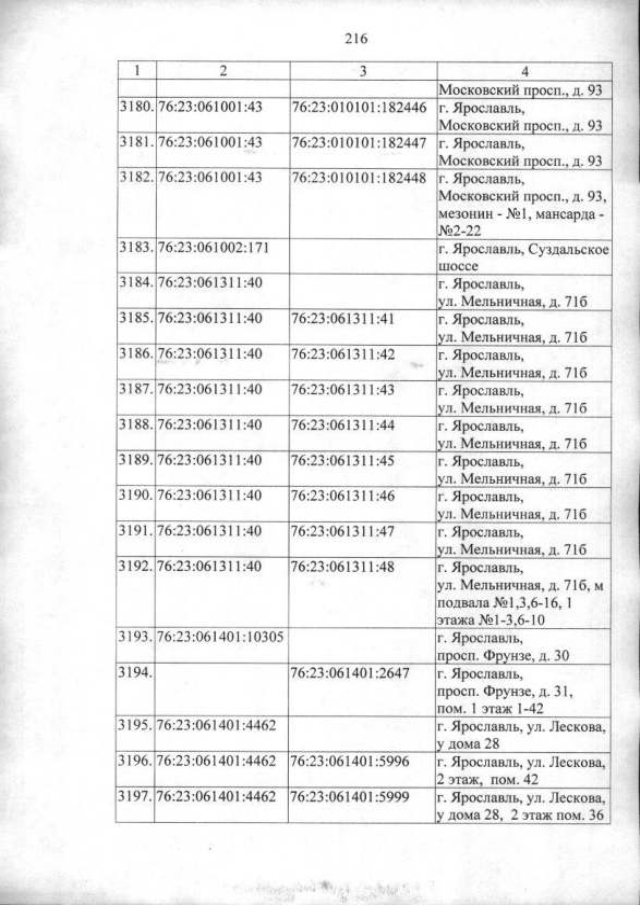 216

| 1 | 2 | 3 | 4 |
|---|---|---|---|
| | | | Московский просп., д. 93 |
| 3180. | 76:23:061001:43 | 76:23:010101:182446 | г. Ярославль, Московский просп., д. 93 |
| 3181. | 76:23:061001:43 | 76:23:010101:182447 | г. Ярославль, Московский просп., д. 93 |
| 3182. | 76:23:061001:43 | 76:23:010101:182448 | г. Ярославль, Московский просп., д. 93, мезонин - №1, мансарда - №2-22 |
| 3183. | 76:23:061002:171 | | г. Ярославль, Суздальское шоссе |
| 3184. | 76:23:061311:40 | | г. Ярославль, ул. Мельничная, д. 71б |
| 3185. | 76:23:061311:40 | 76:23:061311:41 | г. Ярославль, ул. Мельничная, д. 71б |
| 3186. | 76:23:061311:40 | 76:23:061311:42 | г. Ярославль, ул. Мельничная, д. 71б |
| 3187. | 76:23:061311:40 | 76:23:061311:43 | г. Ярославль, ул. Мельничная, д. 71б |
| 3188. | 76:23:061311:40 | 76:23:061311:44 | г. Ярославль, ул. Мельничная, д. 71б |
| 3189. | 76:23:061311:40 | 76:23:061311:45 | г. Ярославль, ул. Мельничная, д. 71б |
| 3190. | 76:23:061311:40 | 76:23:061311:46 | г. Ярославль, ул. Мельничная, д. 71б |
| 3191. | 76:23:061311:40 | 76:23:061311:47 | г. Ярославль, ул. Мельничная, д. 71б |
| 3192. | 76:23:061311:40 | 76:23:061311:48 | г. Ярославль, ул. Мельничная, д. 71б, м подвала №1,3,6-16, 1 этажа №1-3,6-10 |
| 3193. | 76:23:061401:10305 | | г. Ярославль, просп. Фрунзе, д. 30 |
| 3194. | | 76:23:061401:2647 | г. Ярославль, просп. Фрунзе, д. 31, пом. 1 этаж 1-42 |
| 3195. | 76:23:061401:4462 | | г. Ярославль, ул. Лескова, у дома 28 |
| 3196. | 76:23:061401:4462 | 76:23:061401:5996 | г. Ярославль, ул. Лескова, 2 этаж, пом. 42 |
| 3197. | 76:23:061401:4462 | 76:23:061401:5999 | г. Ярославль, ул. Лескова, у дома 28, 2 этаж пом. 36 |